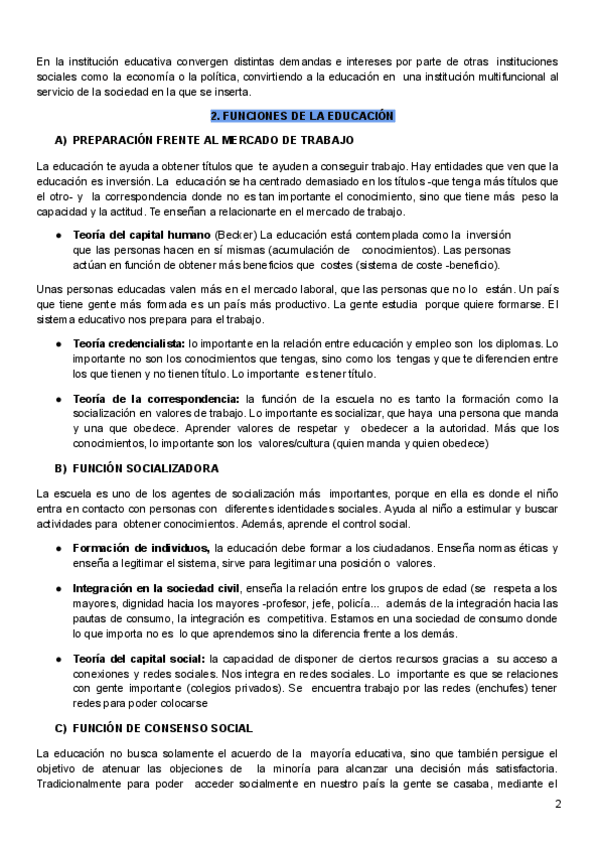 En la institución educativa convergen distintas demandas e intereses por parte de otras instituciones sociales como la economía o la política, convirtiendo a la educación en una institución multifuncional al servicio de la sociedad en la que se inserta.

2. FUNCIONES DE LA EDUCACIÓN

A) PREPARACIÓN FRENTE AL MERCADO DE TRABAJO

La educación te ayuda a obtener títulos que te ayuden a conseguir trabajo. Hay entidades que ven que la educación es inversión. La educación se ha centrado demasiado en los títulos -que tenga más títulos que el otro- y la correspondencia donde no es tan importante el conocimiento, sino que tiene más peso la capacidad y la actitud. Te enseñan a relacionarte en el mercado de trabajo.

● Teoría del capital humano (Becker) La educación está contemplada como la inversión que las personas hacen en sí mismas (acumulación de conocimientos). Las personas actúan en función de obtener más beneficios que costes (sistema de coste -beneficio).

Unas personas educadas valen más en el mercado laboral, que las personas que no lo están. Un país que tiene gente más formada es un país más productivo. La gente estudia porque quiere formarse. El sistema educativo nos prepara para el trabajo.

● Teoría credencialista: lo importante en la relación entre educación y empleo son los diplomas. Lo importante no son los conocimientos que tengas, sino como los tengas y que te diferencien entre los que tienen y no tienen título. Lo importante es tener título.

● Teoría de la correspondencia: la función de la escuela no es tanto la formación como la socialización en valores de trabajo. Lo importante es socializar, que haya una persona que manda y una que obedece. Aprender valores de respetar y obedecer a la autoridad. Más que los conocimientos, lo importante son los valores/cultura (quien manda y quien obedece)

B) FUNCIÓN SOCIALIZADORA

La escuela es uno de los agentes de socialización más importantes, porque en ella es donde el niño entra en contacto con personas con diferentes identidades sociales. Ayuda al niño a estimular y buscar actividades para obtener conocimientos. Además, aprende el control social.

● Formación de individuos, la educación debe formar a los ciudadanos. Enseña normas éticas y enseña a legitimar el sistema, sirve para legitimar una posición o valores.

● Integración en la sociedad civil, enseña la relación entre los grupos de edad (se respeta a los mayores, dignidad hacia los mayores -profesor, jefe, policía... además de la integración hacia las pautas de consumo, la integración es competitiva. Estamos en una sociedad de consumo donde lo que importa no es lo que aprendemos sino la diferencia frente a los demás.

● Teoría del capital social: la capacidad de disponer de ciertos recursos gracias a su acceso a conexiones y redes sociales. Nos integra en redes sociales. Lo importante es que se relaciones con gente importante (colegios privados). Se encuentra trabajo por las redes (enchufes) tener redes para poder colocarse

C) FUNCIÓN DE CONSENSO SOCIAL

La educación no busca solamente el acuerdo de la mayoría educativa, sino que también persigue el objetivo de atenuar las objeciones de la minoría para alcanzar una decisión más satisfactoria. Tradicionalmente para poder acceder socialmente en nuestro país la gente se casaba, mediante el

2